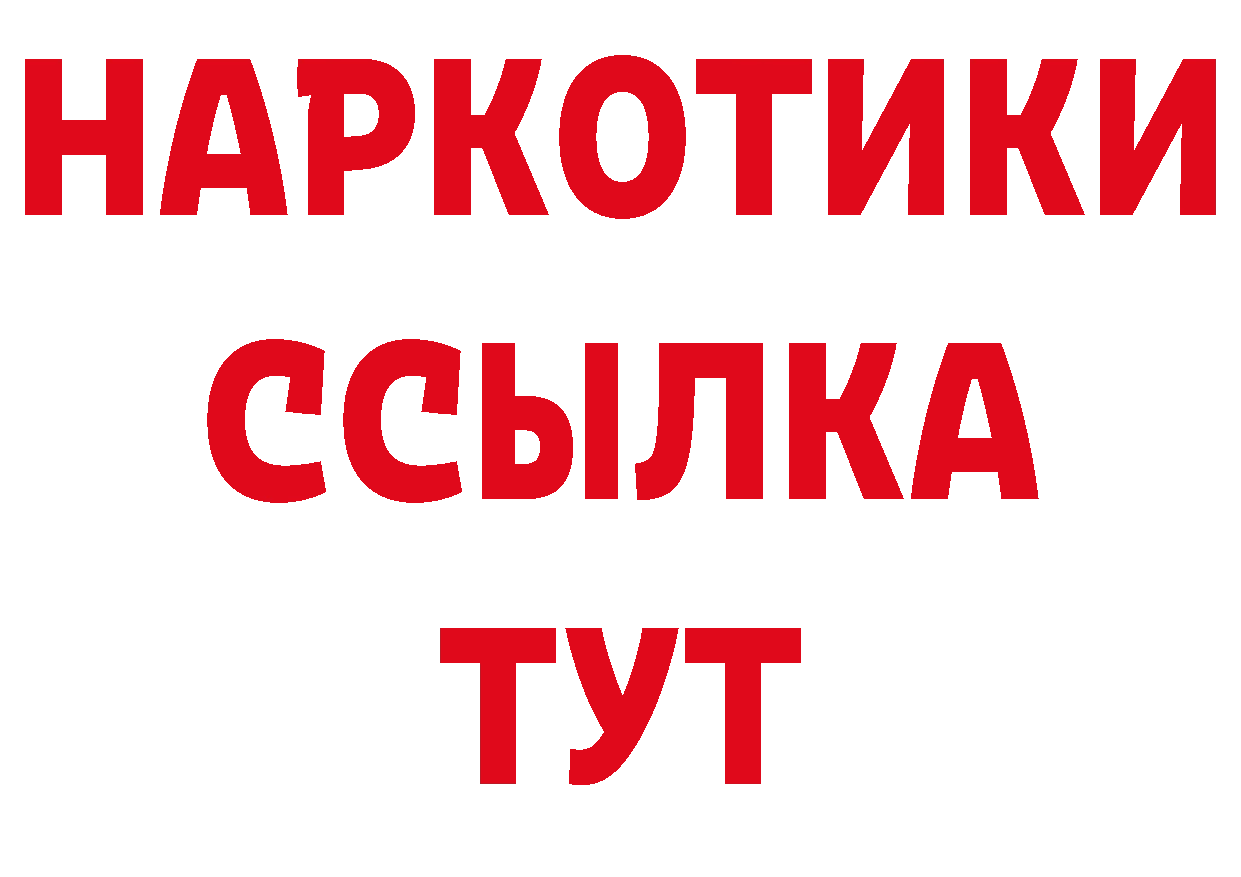 НАРКОТИКИ ССЫЛКА ТУТ